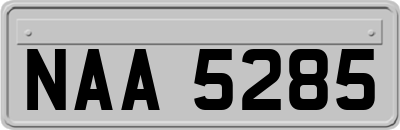 NAA 5285